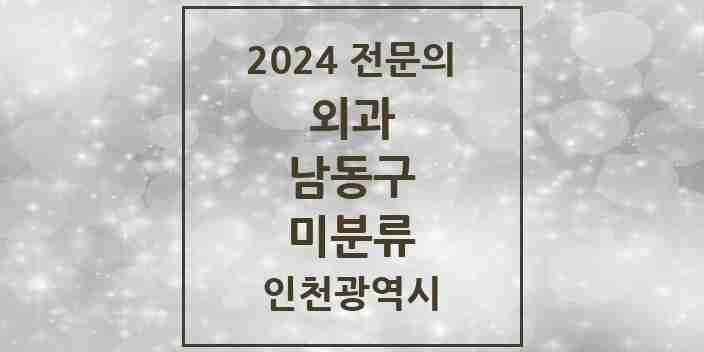 2024 전문의

외과

남동구

미분류

인천광역시